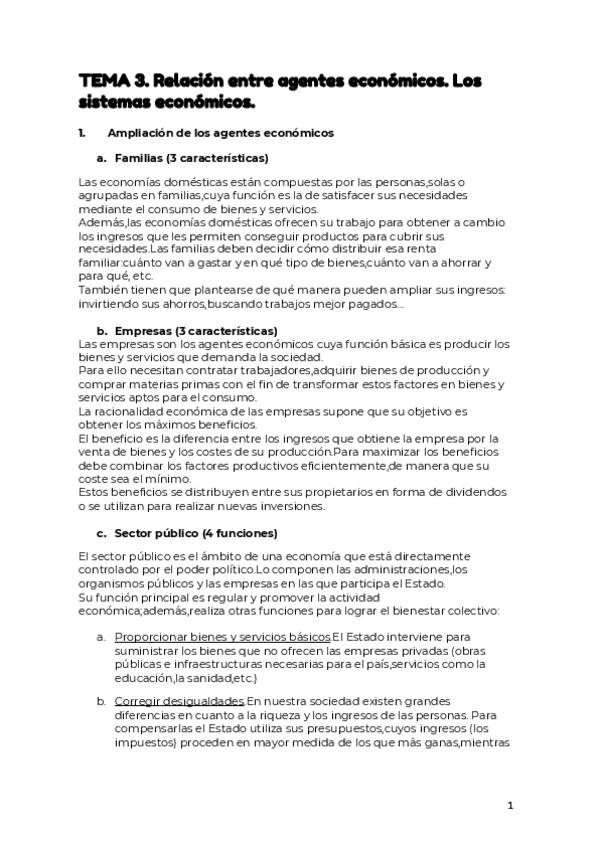 TEMA 3. Relación entre agentes económicos. Los sistemas económicos.

1. Ampliación de los agentes económicos

a. Familias (3 características)

Las economías domésticas están compuestas por las personas,solas o agrupadas en familias,cuya función es la de satisfacer sus necesidades mediante el consumo de bienes y servicios.
Además,las economías domésticas ofrecen su trabajo para obtener a cambio los ingresos que les permiten conseguir productos para cubrir sus necesidades.Las familias deben decidir cómo distribuir esa renta familiar:cuánto van a gastar y en qué tipo de bienes,cuánto van a ahorrar y para qué, etc.
También tienen que plantearse de qué manera pueden ampliar sus ingresos: invirtiendo sus ahorros,buscando trabajos mejor pagados...

b. Empresas (3 características)
Las empresas son los agentes económicos cuya función básica es producir los bienes y servicios que demanda la sociedad.
Para ello necesitan contratar trabajadores,adquirir bienes de producción y comprar materias primas con el fin de transformar estos factores en bienes y servicios aptos para el consumo.
La racionalidad económica de las empresas supone que su objetivo es obtener los máximos beneficios.
El beneficio es la diferencia entre los ingresos que obtiene la empresa por la venta de bienes y los costes de su producción.Para maximizar los beneficios debe combinar los factores productivos eficientemente,de manera que su coste sea el mínimo.
Estos beneficios se distribuyen entre sus propietarios en forma de dividendos o se utilizan para realizar nuevas inversiones.

c. Sector público (4 funciones)

El sector público es el ámbito de una economía que está directamente controlado por el poder político.Lo componen las administraciones,los organismos públicos y las empresas en las que participa el Estado.
Su función principal es regular y promover la actividad económica;además,realiza otras funciones para lograr el bienestar colectivo:

a. Proporcionar bienes y servicios básicos.El Estado interviene para suministrar los bienes que no ofrecen las empresas privadas (obras públicas e infraestructuras necesarias para el país,servicios como la educación,la sanidad,etc.)

b. Corregir desigualdades.En nuestra sociedad existen grandes diferencias en cuanto a la riqueza y los ingresos de las personas. Para compensarlas el Estado utiliza sus presupuestos,cuyos ingresos (los impuestos) proceden en mayor medida de los que más ganas,mientras

1